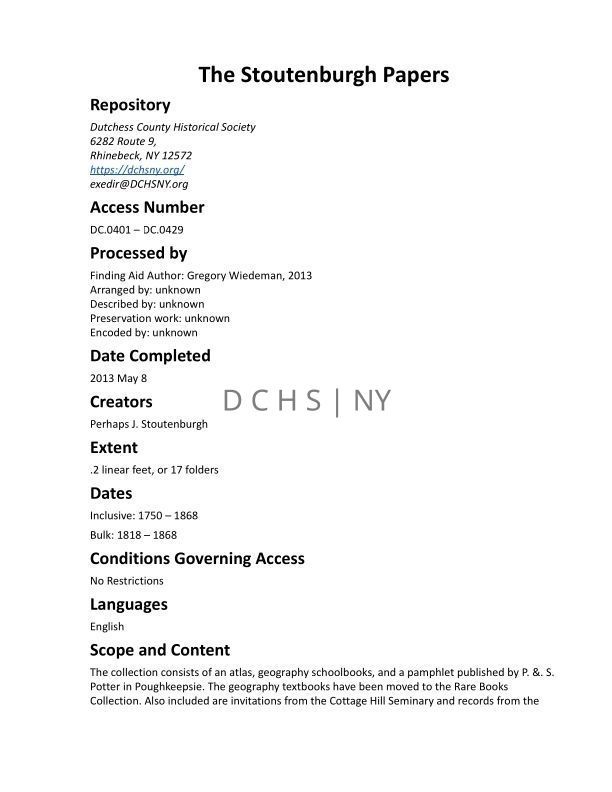 The Stoutenburgh Papers

Repository

Dutchess County Historical Society
6282 Route 9,
Rhinebeck, NY 12572
https://dchsny.org/
exedir@DCHSNY.org

Access Number

DC.0401 – DC.0429

Processed by

Finding Aid Author: Gregory Wiedeman, 2013
Arranged by: unknown
Described by: unknown
Preservation work: unknown
Encoded by: unknown

Date Completed

2013 May 8

Creators

D C H S | NY

Perhaps J. Stoutenburgh

Extent

.2 linear feet, or 17 folders

Dates

Inclusive: 1750 – 1868

Bulk: 1818 – 1868

Conditions Governing Access

No Restrictions

Languages

English

Scope and Content

The collection consists of an atlas, geography schoolbooks, and a pamphlet published by P. &. S. Potter in Poughkeepsie. The geography textbooks have been moved to the Rare Books Collection. Also included are invitations from the Cottage Hill Seminary and records from the